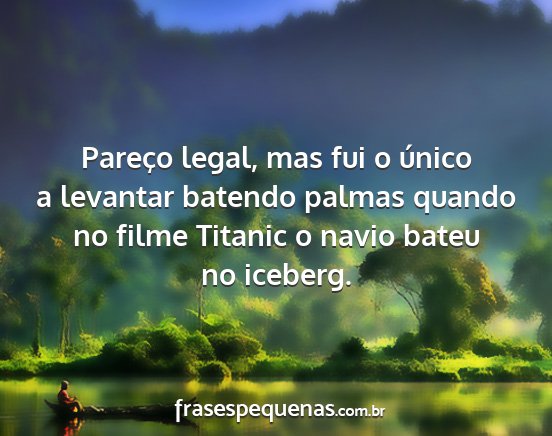 Pareço legal, mas fui o único a levantar batendo palmas quando no filme Titanic o navio bateu no iceberg.

frasespequenas.com.br